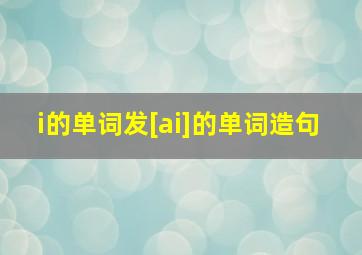 i的单词发[ai]的单词造句